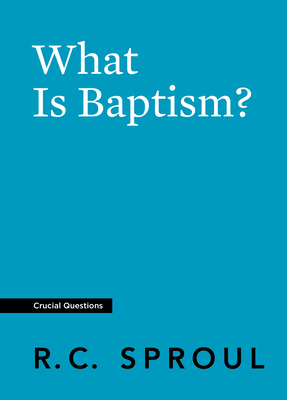 What Is Baptism?

Crucial Questions

R.C. SPROUL